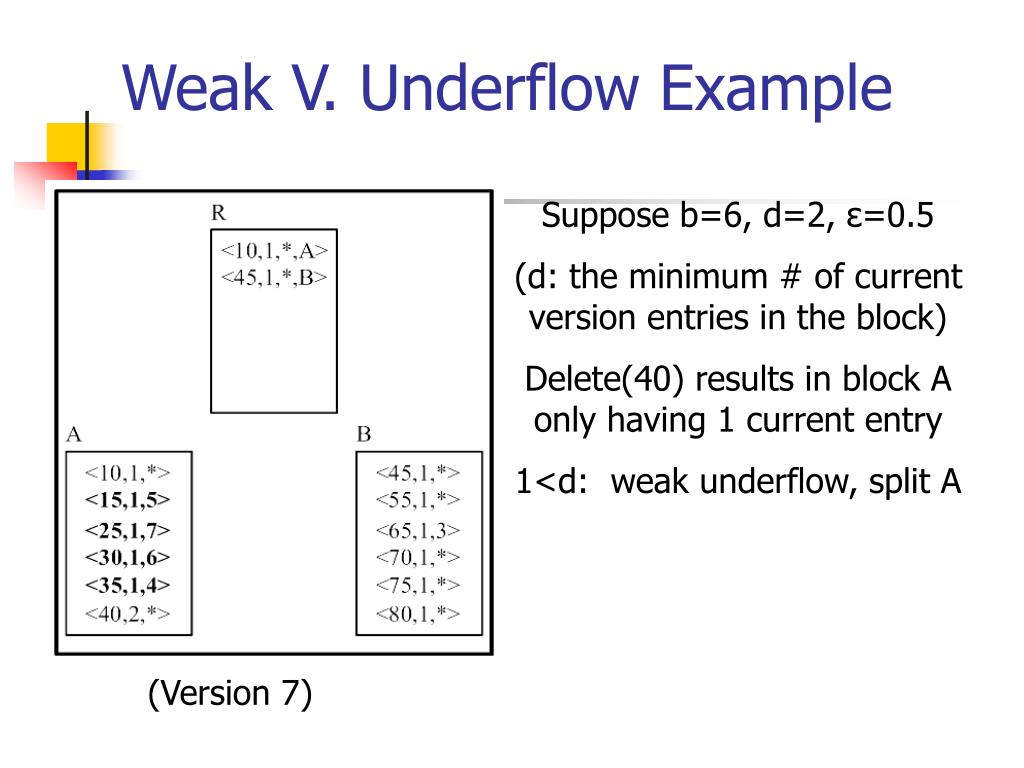 Weak V. Underflow Example

R

<10,1,*,A>
<45,1,*,B>

A

<10,1,*>
<15,1,5>
<25,1,7>
<30,1,6>
<35,1,4>
<40,2,*>

B

<45,1,*>
<55,1,*>
<65,1,3>
<70,1,*>
<75,1,*>
<80,1,*>

(Version 7)

Suppose b=6, d=2, ε=0.5

(d: the minimum # of current version entries in the block)

Delete(40) results in block A only having 1 current entry

1<d: weak underflow, split A